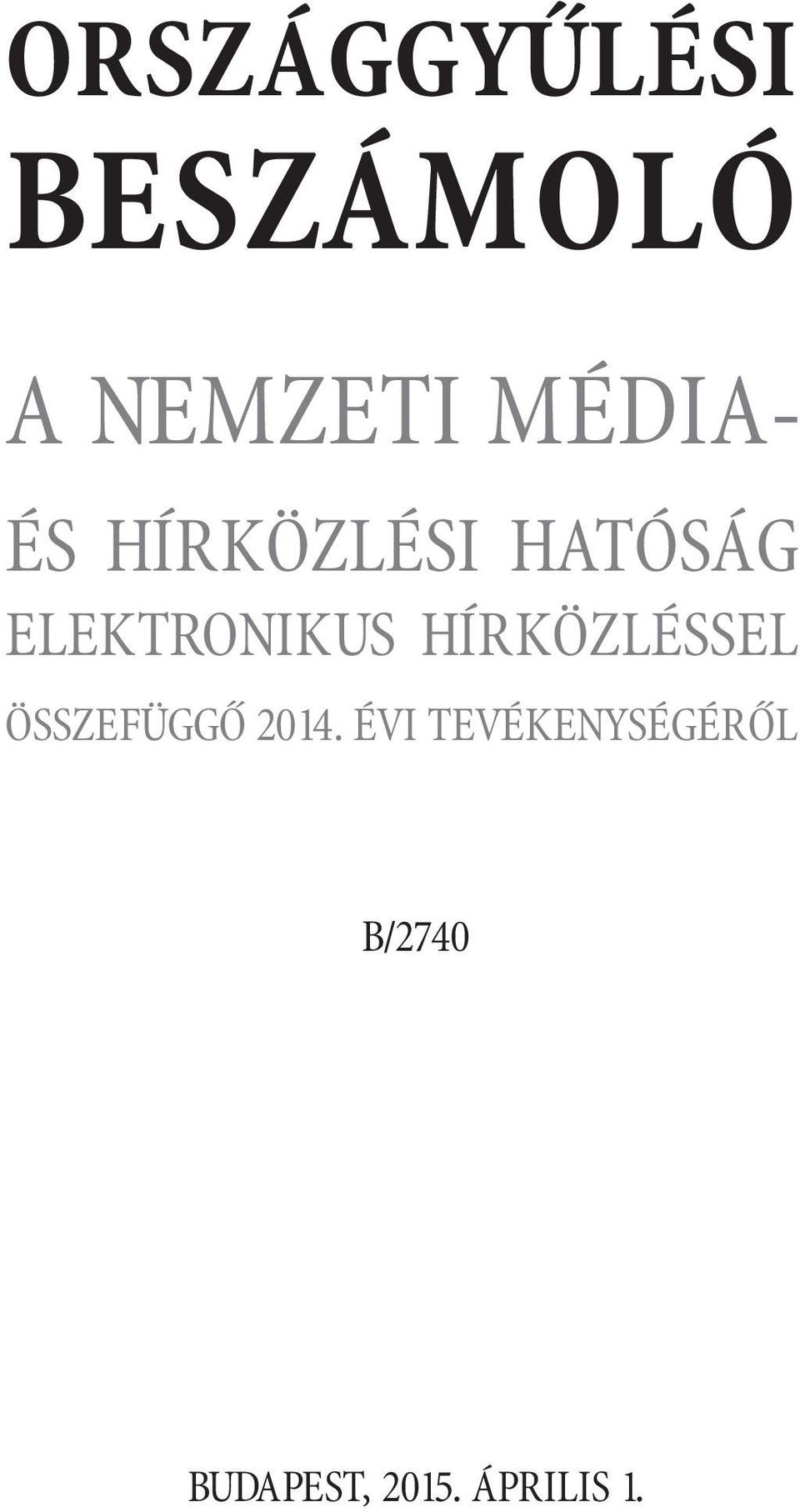 ORSZÁGGYŰLÉSI BESZÁMOLÓ

A NEMZETI MÉDIA- ÉS HÍRKÖZLÉSI HATÓSÁG ELEKTRONIKUS HÍRKÖZLÉSSEL ÖSSZEFÜGGŐ 2014. ÉVI TEVÉKENYSÉGÉRŐL

B/2740

BUDAPEST, 2015. ÁPRILIS 1.